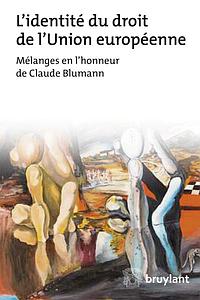 L'identité du droit de l'Union européenne

Mélanges en l'honneur de Claude Blumann

bruylant